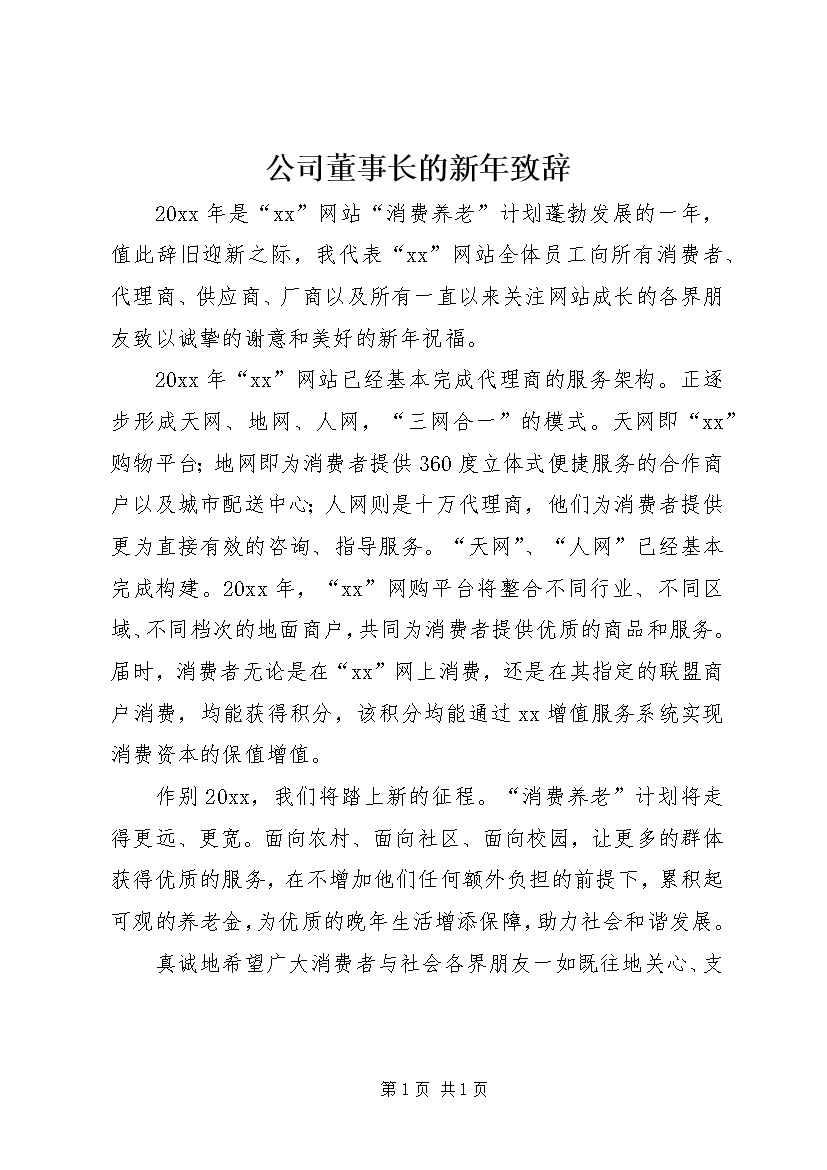 公司董事长的新年致辞

20xx 年是“xx”网站“消费养老”计划蓬勃发展的一年，值此辞旧迎新之际，我代表“xx”网站全体员工向所有消费者、代理商、供应商、厂商以及所有一直以来关注网站成长的各界朋友致以诚挚的谢意和美好的新年祝福。

20xx 年“xx”网站已经基本完成代理商的服务架构。正逐步形成天网、地网、人网，“三网合一”的模式。天网即“xx”购物平台；地网即为消费者提供 360 度立体式便捷服务的合作商户以及城市配送中心；人网则是十万代理商，他们为消费者提供更为直接有效的咨询、指导服务。“天网”、“人网”已经基本完成构建。20xx 年，“xx”网购平台将整合不同行业、不同区域、不同档次的地面商户，共同为消费者提供优质的商品和服务。届时，消费者无论是在“xx”网上消费，还是在其指定的联盟商户消费，均能获得积分，该积分均能通过 xx 增值服务系统实现消费资本的保值增值。

作别 20xx，我们将踏上新的征程。“消费养老”计划将走得更远、更宽。面向农村、面向社区、面向校园，让更多的群体获得优质的服务，在不增加他们任何额外负担的前提下，累积起可观的养老金，为优质的晚年生活增添保障，助力社会和谐发展。

真诚地希望广大消费者与社会各界朋友一如既往地关心、支

第 1 页 共 1 页